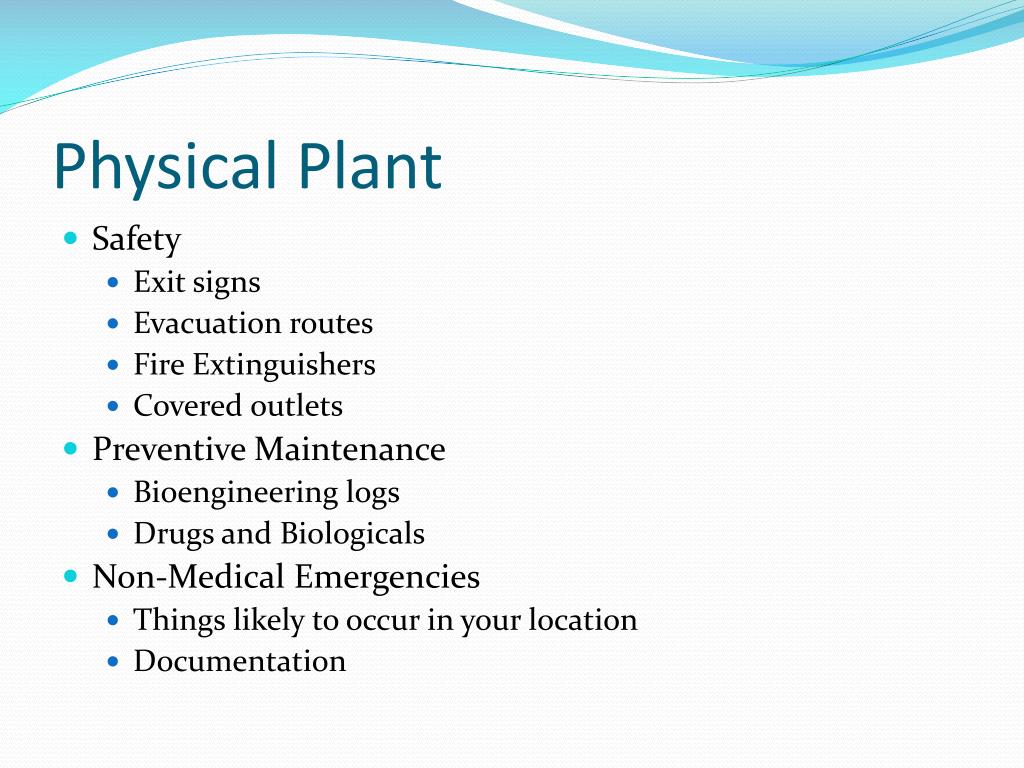 Physical Plant

- Safety
  - Exit signs
  - Evacuation routes
  - Fire Extinguishers
  - Covered outlets
- Preventive Maintenance
  - Bioengineering logs
  - Drugs and Biologicals
- Non-Medical Emergencies
  - Things likely to occur in your location
  - Documentation